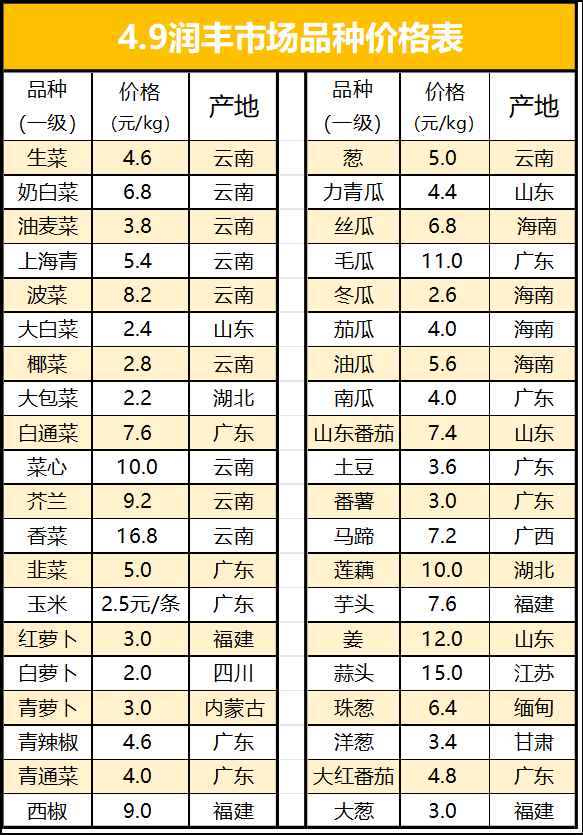 4.9润丰市场品种价格表

| 品种（一级） | 价格（元/kg） | 产地 |
|---|---|---|
| 生菜 | 4.6 | 云南 |
| 奶白菜 | 6.8 | 云南 |
| 油麦菜 | 3.8 | 云南 |
| 上海青 | 5.4 | 云南 |
| 波菜 | 8.2 | 云南 |
| 大白菜 | 2.4 | 山东 |
| 椰菜 | 2.8 | 云南 |
| 大包菜 | 2.2 | 湖北 |
| 白通菜 | 7.6 | 广东 |
| 菜心 | 10.0 | 云南 |
| 芥兰 | 9.2 | 云南 |
| 香菜 | 16.8 | 云南 |
| 韭菜 | 5.0 | 广东 |
| 玉米 | 2.5元/条 | 广东 |
| 红萝卜 | 3.0 | 福建 |
| 白萝卜 | 2.0 | 四川 |
| 青萝卜 | 3.0 | 内蒙古 |
| 青辣椒 | 4.6 | 广东 |
| 青通菜 | 4.0 | 广东 |
| 西椒 | 9.0 | 福建 |

| 品种（一级） | 价格（元/kg） | 产地 |
|---|---|---|
| 葱 | 5.0 | 云南 |
| 力青瓜 | 4.4 | 山东 |
| 丝瓜 | 6.8 | 海南 |
| 毛瓜 | 11.0 | 广东 |
| 冬瓜 | 2.6 | 海南 |
| 茄瓜 | 4.0 | 海南 |
| 油瓜 | 5.6 | 海南 |
| 南瓜 | 4.0 | 广东 |
| 山东番茄 | 7.4 | 山东 |
| 土豆 | 3.6 | 广东 |
| 番薯 | 3.0 | 广东 |
| 马蹄 | 7.2 | 广西 |
| 莲藕 | 10.0 | 湖北 |
| 芋头 | 7.6 | 福建 |
| 姜 | 12.0 | 山东 |
| 蒜头 | 15.0 | 江苏 |
| 珠葱 | 6.4 | 缅甸 |
| 洋葱 | 3.4 | 甘肃 |
| 大红番茄 | 4.8 | 广东 |
| 大葱 | 3.0 | 福建 |